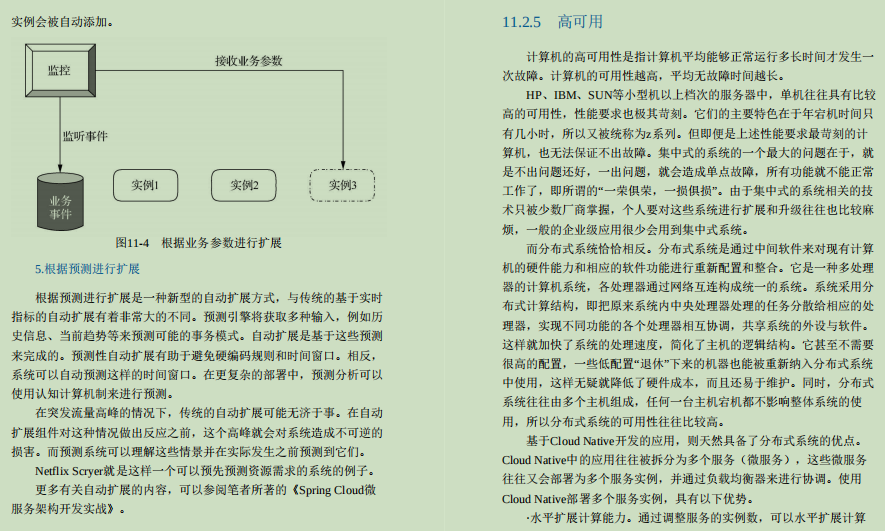 实例会被自动添加。

监控

接收业务参数

监听事件

业务事件

实例1

实例2

实例3

图11-4 根据业务参数进行扩展

5.根据预测进行扩展

根据预测进行扩展是一种新型的自动扩展方式，与传统的基于实时指标的自动扩展有着非常大的不同。预测引擎将获取多种输入，例如历史信息、当前趋势等来预测可能的事务模式。自动扩展是基于这些预测来完成的。预测性自动扩展有助于避免硬编码规则和时间窗口。相反，系统可以自动预测这样的时间窗口。在更复杂的部署中，预测分析可以使用认知计算机制来进行预测。

在突发流量高峰的情况下，传统的自动扩展可能无济于事。在自动扩展组件对这种情况做出反应之前，这个高峰就会对系统造成不可逆的损害。而预测系统可以理解这些情景并在实际发生之前预测到它们。

Netflix Scryer就是这样一个可以预先预测资源需求的系统的例子。

更多有关自动扩展的内容，可以参阅笔者所著的《Spring Cloud微服务架构开发实战》。

11.2.5 高可用

计算机的高可用性是指计算机平均能够正常运行多长时间才发生一次故障。计算机的可用性越高，平均无故障时间越长。

HP、IBM、SUN等小型机以上档次的服务器中，单机往往具有比较高的可用性，性能要求也极其苛刻。它们的主要特色在于年宕机时间只有几小时，所以又被统称为z系列。但即便是上述性能要求最苛刻的计算机，也无法保证不出故障。集中式的系统的一个最大的问题在于，就是不出问题还好，一出问题，就会造成单点故障，所有功能就不能正常工作了，即所谓的“一荣俱荣，一损俱损”。由于集中式的系统相关的技术只被少数厂商掌握，个人要对这些系统进行扩展和升级往往也比较麻烦，一般的企业级应用很少会用到集中式系统。

而分布式系统恰恰相反。分布式系统是通过中间软件来对现有计算机的硬件能力和相应的软件功能进行重新配置和整合。它是一种多处理器的计算机系统，各处理器通过网络互连构成统一的系统。系统采用分布式计算结构，即把原来系统内中央处理器处理的任务分散给相应的处理器，实现不同功能的各个处理器相互协调，共享系统的外设与软件。这样就加快了系统的处理速度，简化了主机的逻辑结构。它甚至不需要很高的配置，一些低配置“退休”下来的机器也能被重新纳入分布式系统中使用，这样无疑就降低了硬件成本，而且还易于维护。同时，分布式系统往往由多个主机组成，任何一台主机宕机都不影响整体系统的使用，所以分布式系统的可用性往往比较高。

基于Cloud Native开发的应用，则天然具备了分布式系统的优点。Cloud Native中的应用往往被拆分为多个服务（微服务），这些微服务往往又会部署为多个服务实例，并通过负载均衡器来进行协调。使用Cloud Native部署多个服务实例，具有以下优势。

·水平扩展计算能力。通过调整服务的实例数，可以水平扩展计算